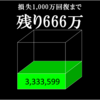 損失1,000万回復まで

残り666万

3,333,599